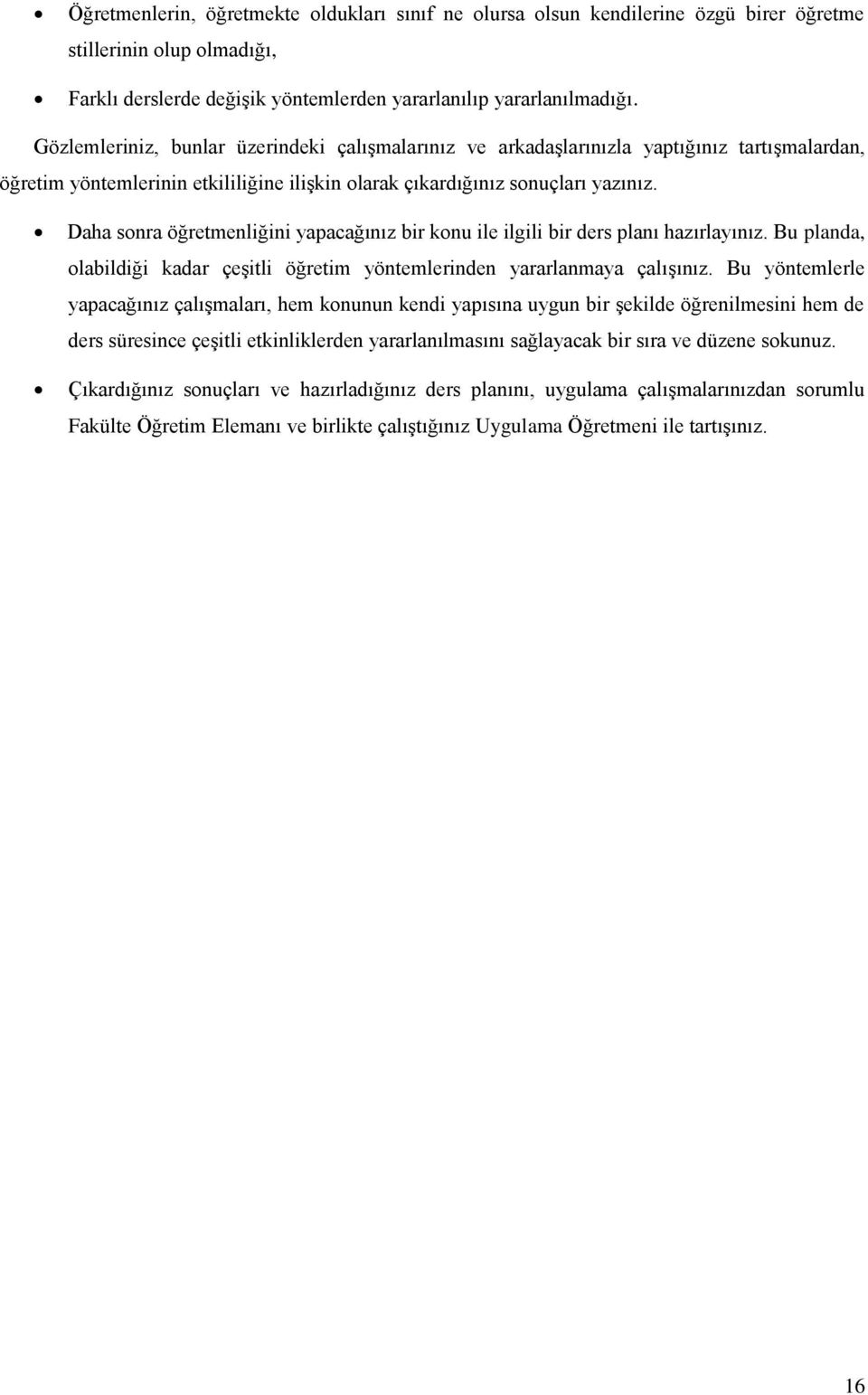 • Öğretmenlerin, öğretmekte oldukları sınıf ne olursa olsun kendilerine özgü birer öğretme stillerinin olup olmadığı,

• Farklı derslerde değişik yöntemlerden yararlanılıp yararlanılmadığı.

Gözlemleriniz, bunlar üzerindeki çalışmalarınız ve arkadaşlarınızla yaptığınız tartışmalardan, öğretim yöntemlerinin etkililiğine ilişkin olarak çıkardığınız sonuçları yazınız.

• Daha sonra öğretmenliğini yapacağınız bir konu ile ilgili bir ders planı hazırlayınız. Bu planda, olabildiği kadar çeşitli öğretim yöntemlerinden yararlanmaya çalışınız. Bu yöntemlerle yapacağınız çalışmaları, hem konunun kendi yapısına uygun bir şekilde öğrenilmesini hem de ders süresince çeşitli etkinliklerden yararlanılmasını sağlayacak bir sıra ve düzene sokunuz.

• Çıkardığınız sonuçları ve hazırladığınız ders planını, uygulama çalışmalarınızdan sorumlu Fakülte Öğretim Elemanı ve birlikte çalıştığınız Uygulama Öğretmeni ile tartışınız.

16